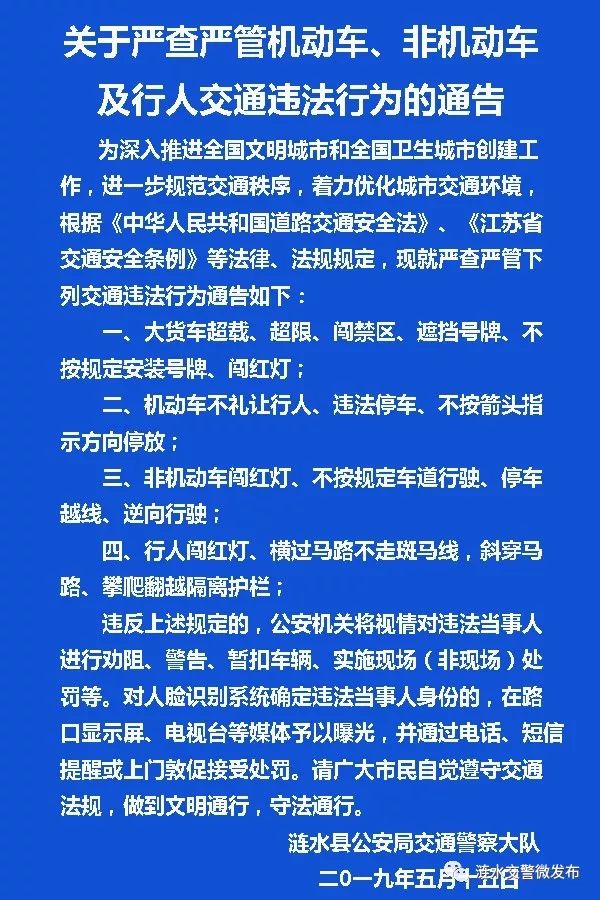 关于严查严管机动车、非机动车及行人交通违法行为的通告

为深入推进全国文明城市和全国卫生城市创建工作，进一步规范交通秩序，着力优化城市交通环境，根据《中华人民共和国道路交通安全法》、《江苏省交通安全条例》等法律、法规规定，现就严查严管下列交通违法行为通告如下：

一、大货车超载、超限、闯禁区、遮挡号牌、不按规定安装号牌、闯红灯；

二、机动车不礼让行人、违法停车、不按箭头指示方向停放；

三、非机动车闯红灯、不按规定车道行驶、停车越线、逆向行驶；

四、行人闯红灯、横过马路不走斑马线，斜穿马路、攀爬翻越隔离护栏；

违反上述规定的，公安机关将视情对违法当事人进行劝阻、警告、暂扣车辆、实施现场（非现场）处罚等。对人脸识别系统确定违法当事人身份的，在路口显示屏、电视台等媒体予以曝光，并通过电话、短信提醒或上门敦促接受处罚。请广大市民自觉遵守交通法规，做到文明通行，守法通行。

涟水县公安局交通警察大队
二〇一九年五月十五日

涟水交警微发布